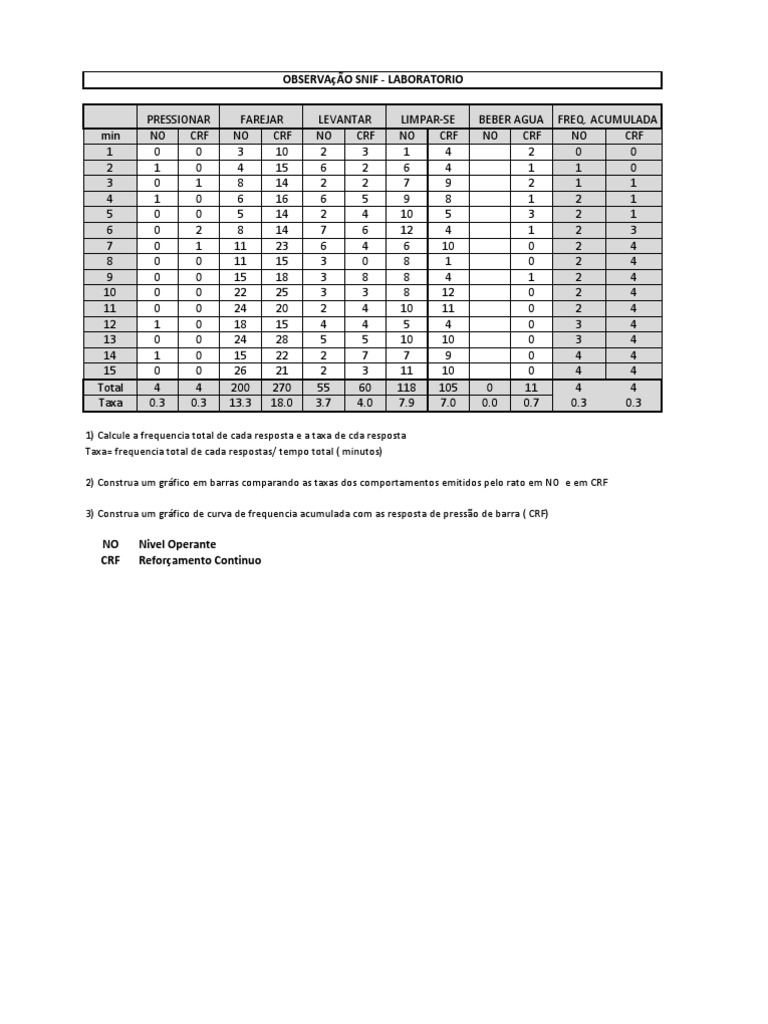 OBSERVAçÃO SNIF - LABORATORIO

| | PRESSIONAR | | FAREJAR | | LEVANTAR | | LIMPAR-SE | | BEBER AGUA | | FREQ. ACUMULADA | |
|---|---|---|---|---|---|---|---|---|---|---|---|---|
| min | NO | CRF | NO | CRF | NO | CRF | NO | CRF | NO | CRF | NO | CRF |
| 1 | 0 | 0 | 3 | 10 | 2 | 3 | 1 | 4 | | 2 | 0 | 0 |
| 2 | 1 | 0 | 4 | 15 | 6 | 2 | 6 | 4 | | 1 | 1 | 0 |
| 3 | 0 | 1 | 8 | 14 | 2 | 2 | 7 | 9 | | 2 | 1 | 1 |
| 4 | 1 | 0 | 6 | 16 | 6 | 5 | 9 | 8 | | 1 | 2 | 1 |
| 5 | 0 | 0 | 5 | 14 | 2 | 4 | 10 | 5 | | 3 | 2 | 1 |
| 6 | 0 | 2 | 8 | 14 | 7 | 6 | 12 | 4 | | 1 | 2 | 3 |
| 7 | 0 | 1 | 11 | 23 | 6 | 4 | 6 | 10 | | 0 | 2 | 4 |
| 8 | 0 | 0 | 11 | 15 | 3 | 0 | 8 | 1 | | 0 | 2 | 4 |
| 9 | 0 | 0 | 15 | 18 | 3 | 8 | 8 | 4 | | 1 | 2 | 4 |
| 10 | 0 | 0 | 22 | 25 | 3 | 3 | 8 | 12 | | 0 | 2 | 4 |
| 11 | 0 | 0 | 24 | 20 | 2 | 4 | 10 | 11 | | 0 | 2 | 4 |
| 12 | 1 | 0 | 18 | 15 | 4 | 4 | 5 | 4 | | 0 | 3 | 4 |
| 13 | 0 | 0 | 24 | 28 | 5 | 5 | 10 | 10 | | 0 | 3 | 4 |
| 14 | 1 | 0 | 15 | 22 | 2 | 7 | 7 | 9 | | 0 | 4 | 4 |
| 15 | 0 | 0 | 26 | 21 | 2 | 3 | 11 | 10 | | 0 | 4 | 4 |
| Total | 4 | 4 | 200 | 270 | 55 | 60 | 118 | 105 | 0 | 11 | 4 | 4 |
| Taxa | 0.3 | 0.3 | 13.3 | 18.0 | 3.7 | 4.0 | 7.9 | 7.0 | 0.0 | 0.7 | 0.3 | 0.3 |

1) Calcule a frequencia total de cada resposta e a taxa de cda resposta
Taxa= frequencia total de cada respostas/ tempo total ( minutos)

2) Construa um gráfico em barras comparando as taxas dos comportamentos emitidos pelo rato em NO e em CRF

3) Construa um gráfico de curva de frequencia acumulada com as resposta de pressão de barra ( CRF)

NO Nível Operante
CRF Reforçamento Continuo